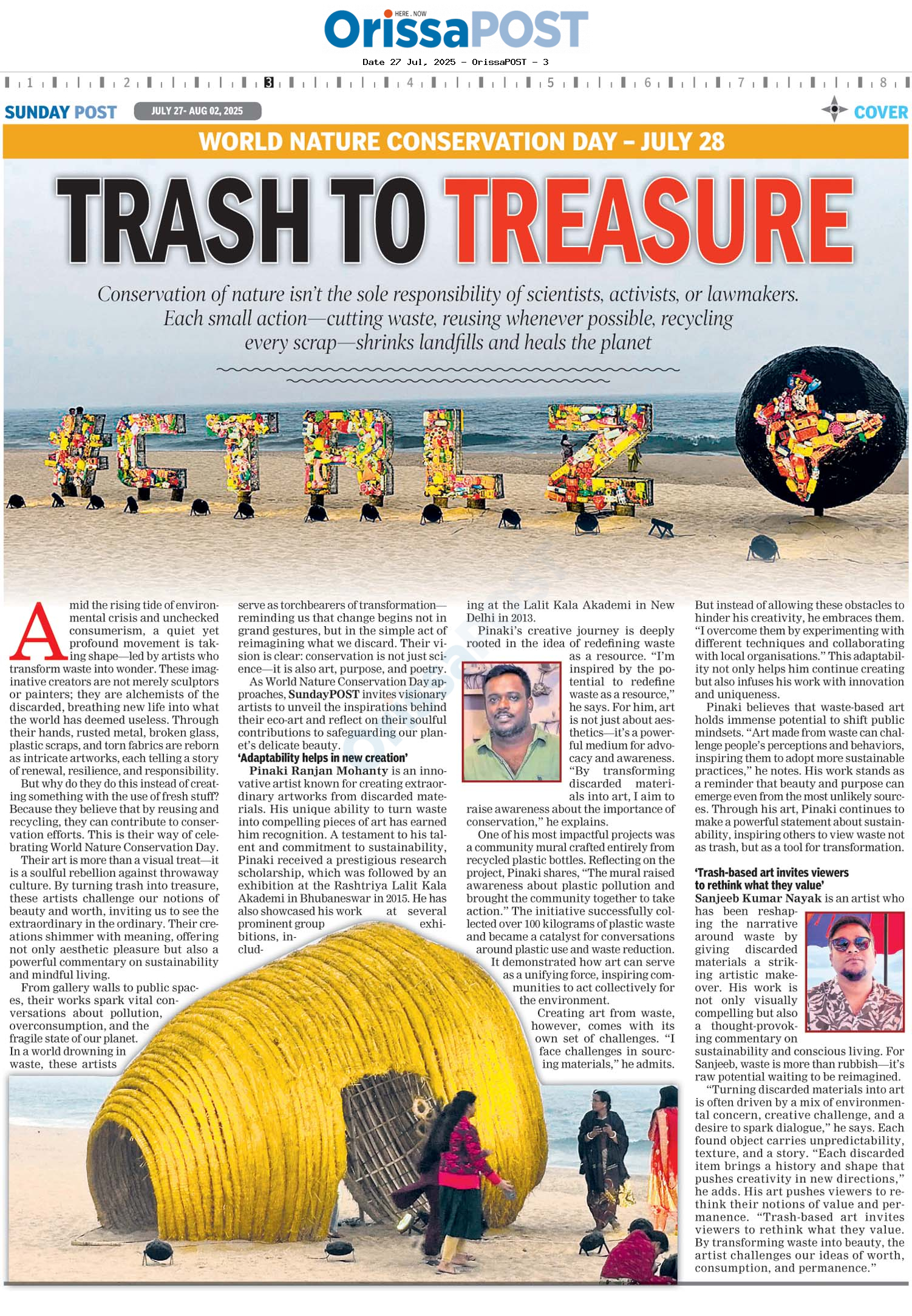 HERE . NOW
OrissaPOST

Date 27 Jul, 2025 - OrissaPOST - 3

1 2 3 4 5 6 7 8

SUNDAY POST JULY 27- AUG 02, 2025 COVER

WORLD NATURE CONSERVATION DAY – JULY 28

TRASH TO TREASURE

Conservation of nature isn't the sole responsibility of scientists, activists, or lawmakers. Each small action—cutting waste, reusing whenever possible, recycling every scrap—shrinks landfills and heals the planet

#CTRLZ

Amid the rising tide of environmental crisis and unchecked consumerism, a quiet yet profound movement is taking shape—led by artists who transform waste into wonder. These imaginative creators are not merely sculptors or painters; they are alchemists of the discarded, breathing new life into what the world has deemed useless. Through their hands, rusted metal, broken glass, plastic scraps, and torn fabrics are reborn as intricate artworks, each telling a story of renewal, resilience, and responsibility.

But why do they do this instead of creating something with the use of fresh stuff? Because they believe that by reusing and recycling, they can contribute to conservation efforts. This is their way of celebrating World Nature Conservation Day.

Their art is more than a visual treat—it is a soulful rebellion against throwaway culture. By turning trash into treasure, these artists challenge our notions of beauty and worth, inviting us to see the extraordinary in the ordinary. Their creations shimmer with meaning, offering not only aesthetic pleasure but also a powerful commentary on sustainability and mindful living.

From gallery walls to public spaces, their works spark vital conversations about pollution, overconsumption, and the fragile state of our planet. In a world drowning in waste, these artists serve as torchbearers of transformation—reminding us that change begins not in grand gestures, but in the simple act of reimagining what we discard. Their vision is clear: conservation is not just science—it is also art, purpose, and poetry.

As World Nature Conservation Day approaches, SundayPOST invites visionary artists to unveil the inspirations behind their eco-art and reflect on their soulful contributions to safeguarding our planet's delicate beauty.

'Adaptability helps in new creation'

Pinaki Ranjan Mohanty is an innovative artist known for creating extraordinary artworks from discarded materials. His unique ability to turn waste into compelling pieces of art has earned him recognition. A testament to his talent and commitment to sustainability, Pinaki received a prestigious research scholarship, which was followed by an exhibition at the Rashtriya Lalit Kala Akademi in Bhubaneswar in 2015. He has also showcased his work at several prominent group exhibitions, including at the Lalit Kala Akademi in New Delhi in 2013.

Pinaki's creative journey is deeply rooted in the idea of redefining waste as a resource. "I'm inspired by the potential to redefine waste as a resource," he says. For him, art is not just about aesthetics—it's a powerful medium for advocacy and awareness. "By transforming discarded materials into art, I aim to raise awareness about the importance of conservation," he explains.

One of his most impactful projects was a community mural crafted entirely from recycled plastic bottles. Reflecting on the project, Pinaki shares, "The mural raised awareness about plastic pollution and brought the community together to take action." The initiative successfully collected over 100 kilograms of plastic waste and became a catalyst for conversations around plastic use and waste reduction. It demonstrated how art can serve as a unifying force, inspiring communities to act collectively for the environment.

Creating art from waste, however, comes with its own set of challenges. "I face challenges in sourcing materials," he admits. But instead of allowing these obstacles to hinder his creativity, he embraces them. "I overcome them by experimenting with different techniques and collaborating with local organisations." This adaptability not only helps him continue creating but also infuses his work with innovation and uniqueness.

Pinaki believes that waste-based art holds immense potential to shift public mindsets. "Art made from waste can challenge people's perceptions and behaviors, inspiring them to adopt more sustainable practices," he notes. His work stands as a reminder that beauty and purpose can emerge even from the most unlikely sources. Through his art, Pinaki continues to make a powerful statement about sustainability, inspiring others to view waste not as trash, but as a tool for transformation.

'Trash-based art invites viewers to rethink what they value'

Sanjeeb Kumar Nayak is an artist who has been reshaping the narrative around waste by giving discarded materials a striking artistic makeover. His work is not only visually compelling but also a thought-provoking commentary on sustainability and conscious living. For Sanjeeb, waste is more than rubbish—it's raw potential waiting to be reimagined.

"Turning discarded materials into art is often driven by a mix of environmental concern, creative challenge, and a desire to spark dialogue," he says. Each found object carries unpredictability, texture, and a story. "Each discarded item brings a history and shape that pushes creativity in new directions," he adds. His art pushes viewers to rethink their notions of value and permanence. "Trash-based art invites viewers to rethink what they value. By transforming waste into beauty, the artist challenges our ideas of worth, consumption, and permanence."